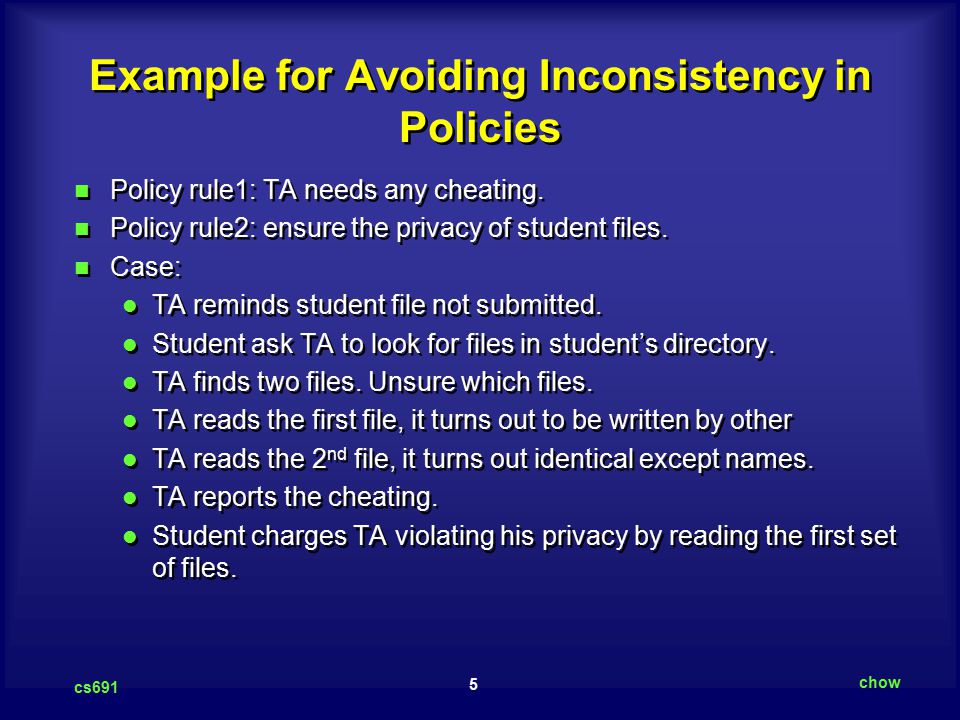 Example for Avoiding Inconsistency in Policies

- Policy rule1: TA needs any cheating.
- Policy rule2: ensure the privacy of student files.
- Case:
  - TA reminds student file not submitted.
  - Student ask TA to look for files in student's directory.
  - TA finds two files. Unsure which files.
  - TA reads the first file, it turns out to be written by other
  - TA reads the 2$^{nd}$ file, it turns out identical except names.
  - TA reports the cheating.
  - Student charges TA violating his privacy by reading the first set of files.

cs691

5

chow